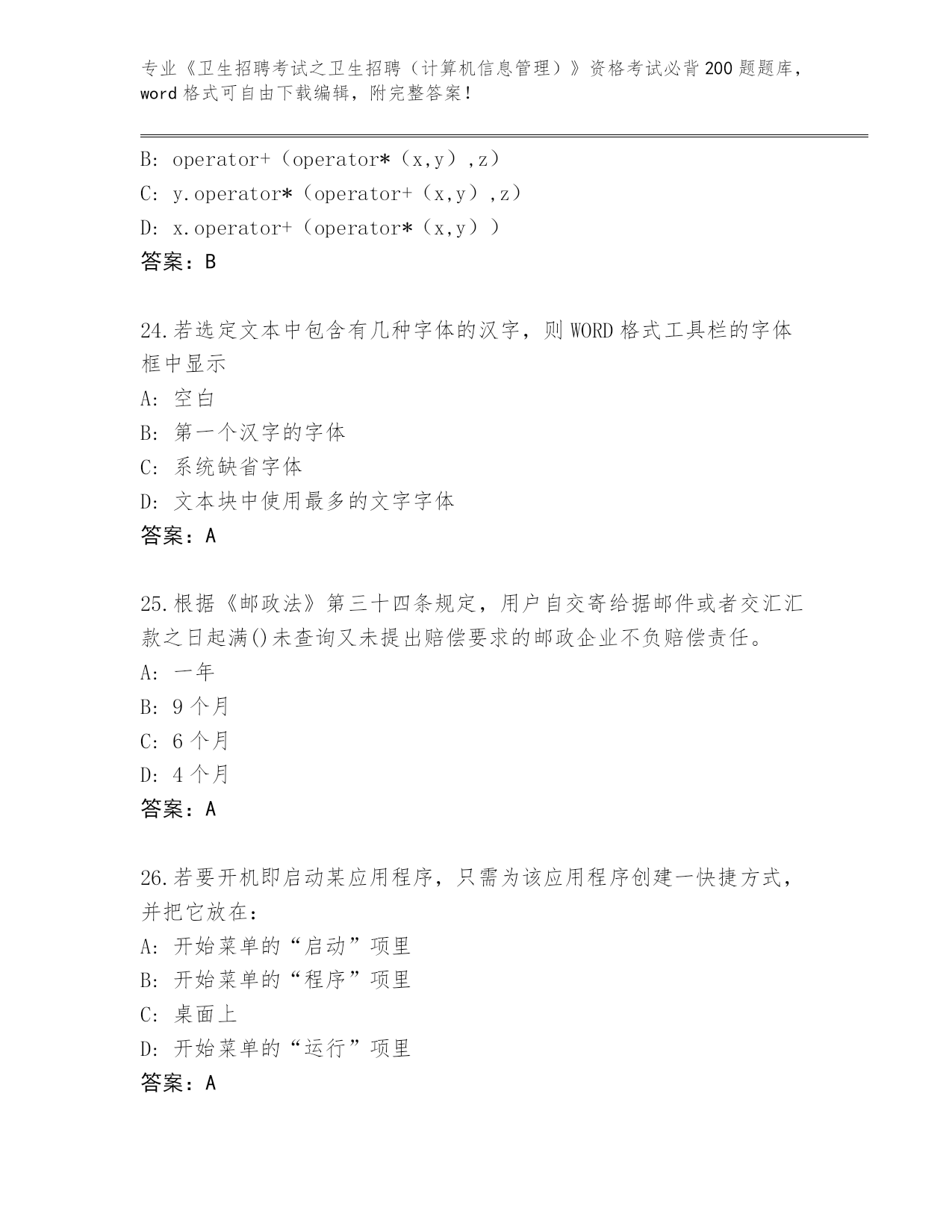 专业《卫生招聘考试之卫生招聘（计算机信息管理）》资格考试必背200题题库，word格式可自由下载编辑，附完整答案！

B: operator+（operator*（x,y）,z）
C: y.operator*（operator+（x,y）,z）
D: x.operator+（operator*（x,y））
答案：B

24.若选定文本中包含有几种字体的汉字，则WORD格式工具栏的字体框中显示
A: 空白
B: 第一个汉字的字体
C: 系统缺省字体
D: 文本块中使用最多的文字字体
答案：A

25.根据《邮政法》第三十四条规定，用户自交寄给据邮件或者交汇汇款之日起满()未查询又未提出赔偿要求的邮政企业不负赔偿责任。
A: 一年
B: 9个月
C: 6个月
D: 4个月
答案：A

26.若要开机即启动某应用程序，只需为该应用程序创建一快捷方式，并把它放在：
A: 开始菜单的“启动”项里
B: 开始菜单的“程序”项里
C: 桌面上
D: 开始菜单的“运行”项里
答案：A